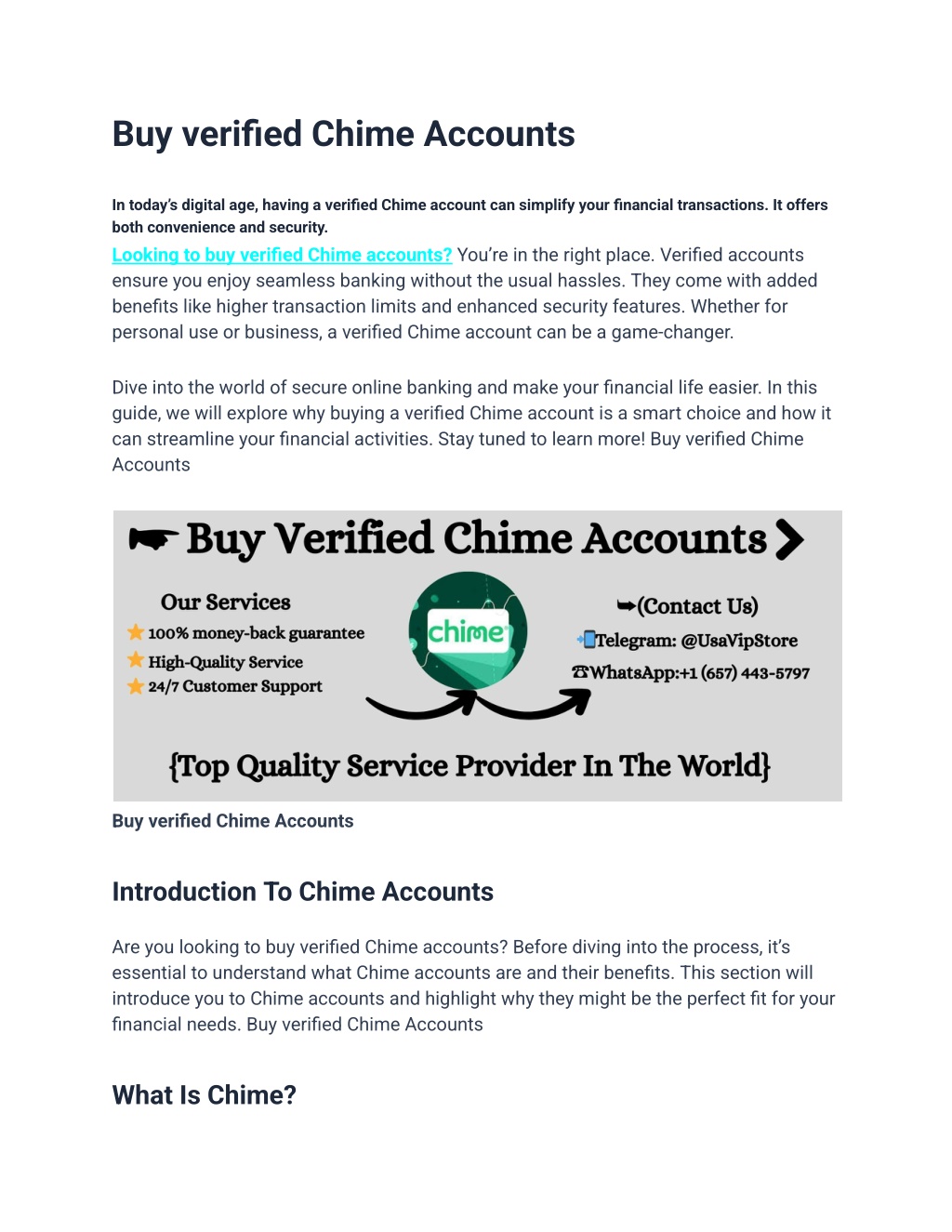 Buy verified Chime Accounts

In today's digital age, having a verified Chime account can simplify your financial transactions. It offers both convenience and security.

Looking to buy verified Chime accounts? You're in the right place. Verified accounts ensure you enjoy seamless banking without the usual hassles. They come with added benefits like higher transaction limits and enhanced security features. Whether for personal use or business, a verified Chime account can be a game-changer.

Dive into the world of secure online banking and make your financial life easier. In this guide, we will explore why buying a verified Chime account is a smart choice and how it can streamline your financial activities. Stay tuned to learn more! Buy verified Chime Accounts

Buy Verified Chime Accounts

Our Services
100% money-back guarantee
High-Quality Service
24/7 Customer Support

chime

(Contact Us)
Telegram: @UsaVipStore
WhatsApp:+1 (657) 443-5797

{Top Quality Service Provider In The World}

Buy verified Chime Accounts

Introduction To Chime Accounts

Are you looking to buy verified Chime accounts? Before diving into the process, it's essential to understand what Chime accounts are and their benefits. This section will introduce you to Chime accounts and highlight why they might be the perfect fit for your financial needs. Buy verified Chime Accounts

What Is Chime?